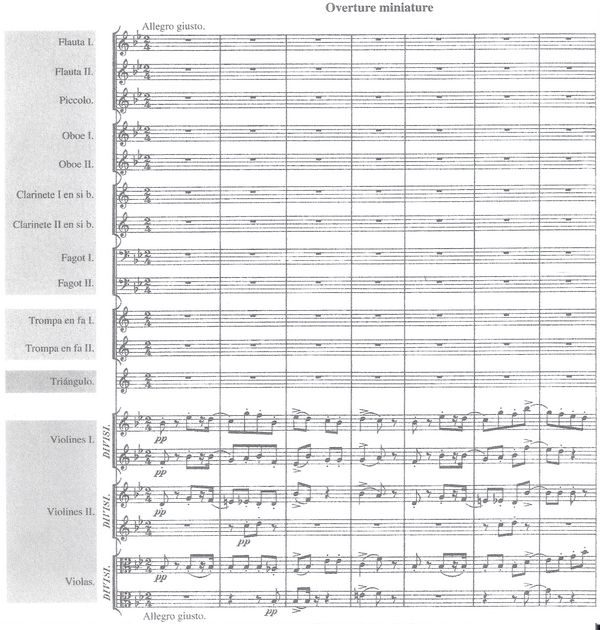 Overture miniature

Allegro giusto.

Flauta I.

Flauta II.

Piccolo.

Oboe I.

Oboe II.

Clarinete I en si b.

Clarinete II en si b.

Fagot I.

Fagot II.

Trompa en fa I.

Trompa en fa II.

Triángulo.

Violines I.

DIVISI.

pp

pp

Violines II.

DIVISI.

pp

pp

Violas.

DIVISI.

pp

pp

Allegro giusto.